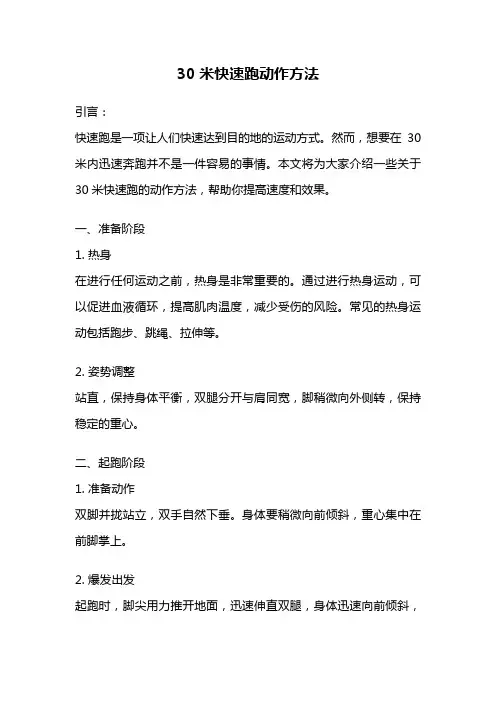 30 米快速跑动作方法

引言：

快速跑是一项让人们快速达到目的地的运动方式。然而，想要在 30 米内迅速奔跑并不是一件容易的事情。本文将为大家介绍一些关于 30 米快速跑的动作方法，帮助你提高速度和效果。

一、准备阶段

1. 热身

在进行任何运动之前，热身是非常重要的。通过进行热身运动，可以促进血液循环，提高肌肉温度，减少受伤的风险。常见的热身运动包括跑步、跳绳、拉伸等。

2. 姿势调整

站直，保持身体平衡，双腿分开与肩同宽，脚稍微向外侧转，保持稳定的重心。

二、起跑阶段

1. 准备动作

双脚并拢站立，双手自然下垂。身体要稍微向前倾斜，重心集中在前脚掌上。

2. 爆发出发

起跑时，脚尖用力推开地面，迅速伸直双腿，身体迅速向前倾斜，